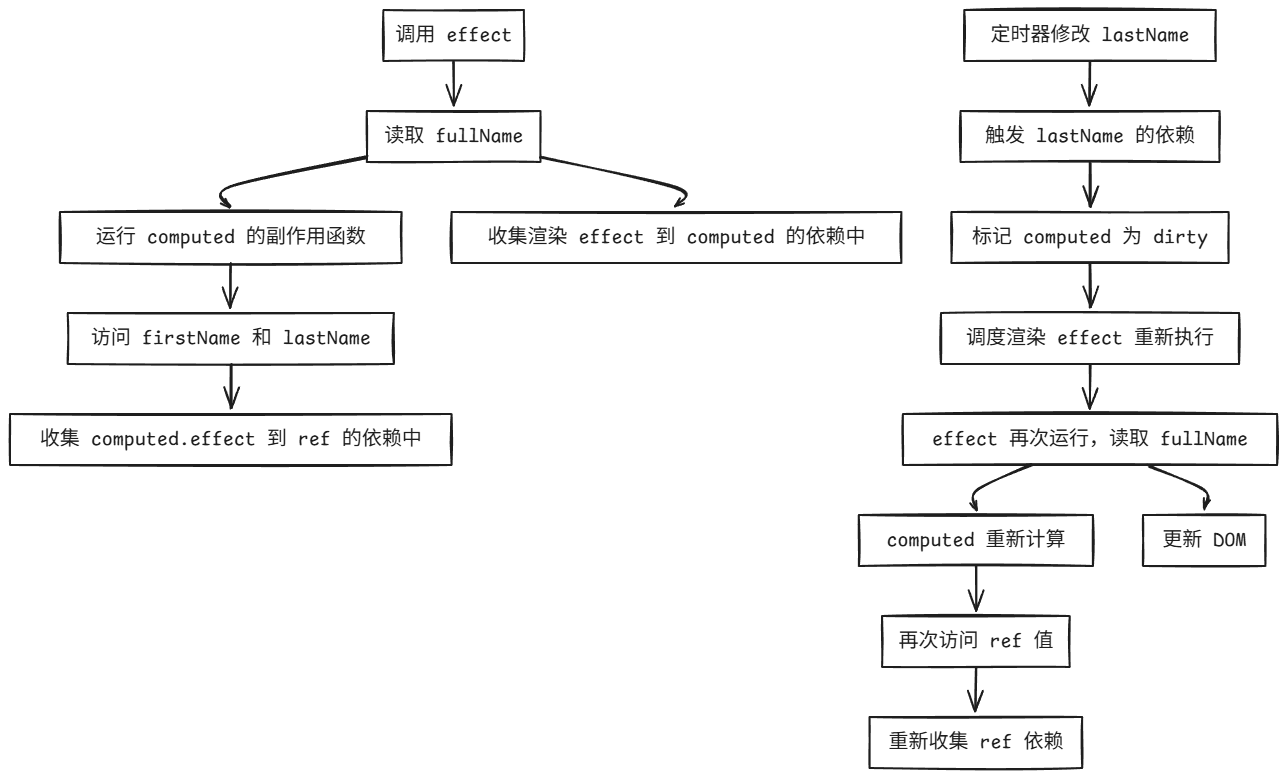 调用 effect

读取 fullName

运行 computed 的副作用函数

收集渲染 effect 到 computed 的依赖中

访问 firstName 和 lastName

收集 computed.effect 到 ref 的依赖中

定时器修改 lastName

触发 lastName 的依赖

标记 computed 为 dirty

调度渲染 effect 重新执行

effect 再次运行，读取 fullName

computed 重新计算

更新 DOM

再次访问 ref 值

重新收集 ref 依赖